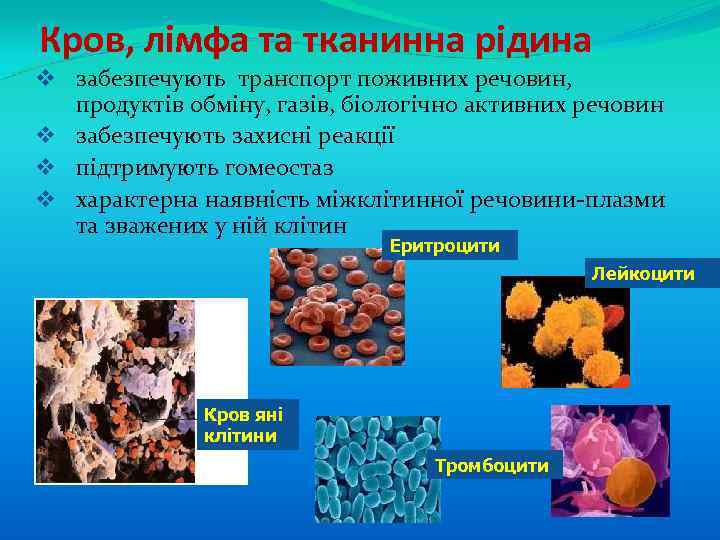 Кров, лімфа та тканинна рідина

❖ забезпечують транспорт поживних речовин, продуктів обміну, газів, біологічно активних речовин
❖ забезпечують захисні реакції
❖ підтримують гомеостаз
❖ характерна наявність міжклітинної речовини-плазми та зважених у ній клітин

Еритроцити

Лейкоцити

Кров яні клітини

Тромбоцити